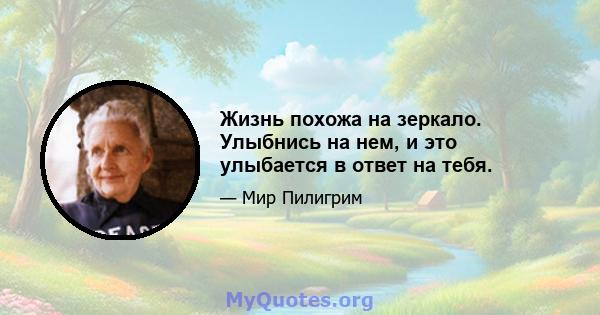 Жизнь похожа на зеркало. Улыбнись на нем, и это улыбается в ответ на тебя.

— Мир Пилигрим

PEACE

MyQuotes.org